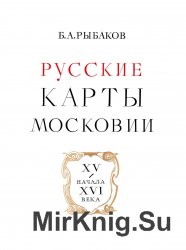 Б.А.РЫБАКОВ

РУССКИЕ
КАРТЫ
МОСКОВИИ

XV
/
НАЧАЛА
XVI
ВЕКА

MirKnig.Su